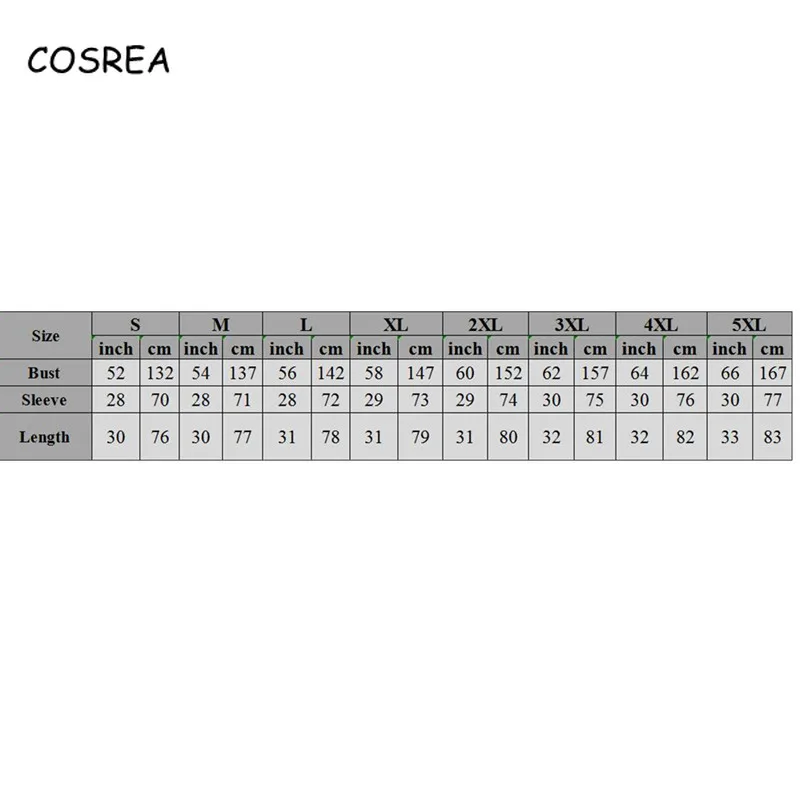 COSREA

| Size | S | | M | | L | | XL | | 2XL | | 3XL | | 4XL | | 5XL | |
|---|---|---|---|---|---|---|---|---|---|---|---|---|---|---|---|---|
| | inch | cm | inch | cm | inch | cm | inch | cm | inch | cm | inch | cm | inch | cm | inch | cm |
| Bust | 52 | 132 | 54 | 137 | 56 | 142 | 58 | 147 | 60 | 152 | 62 | 157 | 64 | 162 | 66 | 167 |
| Sleeve | 28 | 70 | 28 | 71 | 28 | 72 | 29 | 73 | 29 | 74 | 30 | 75 | 30 | 76 | 30 | 77 |
| Length | 30 | 76 | 30 | 77 | 31 | 78 | 31 | 79 | 31 | 80 | 32 | 81 | 32 | 82 | 33 | 83 |